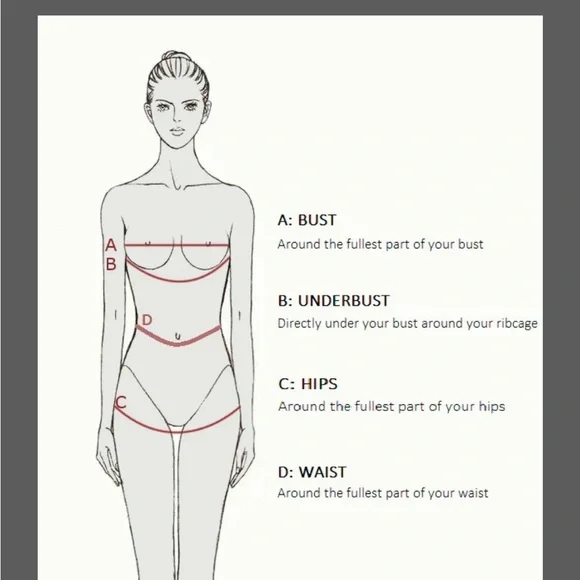 A
B
D
C

A: BUST
Around the fullest part of your bust

B: UNDERBUST
Directly under your bust around your ribcage

C: HIPS
Around the fullest part of your hips

D: WAIST
Around the fullest part of your waist